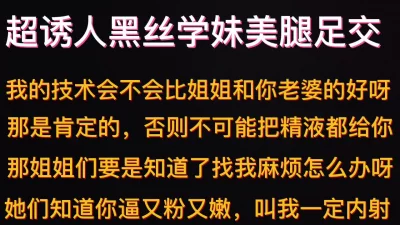 超诱人黑丝学妹美腿足交

我的技术会不会比姐姐和你老婆的好呀
那是肯定的，否则不可能把精液都给你
那姐姐们要是知道了找我麻烦怎么办呀
她们知道你逼又粉又嫩，叫我一定内射